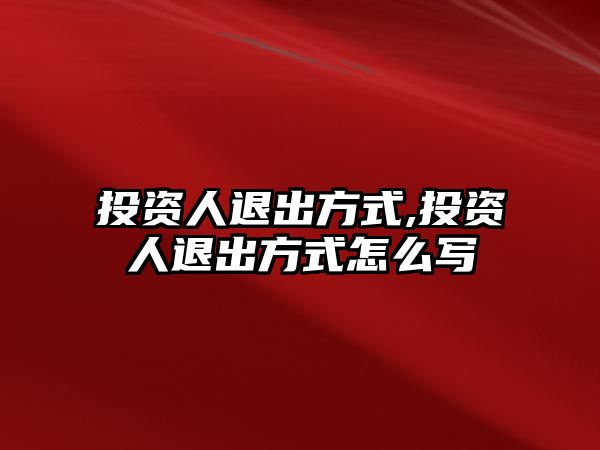 投资人退出方式,投资人退出方式怎么写